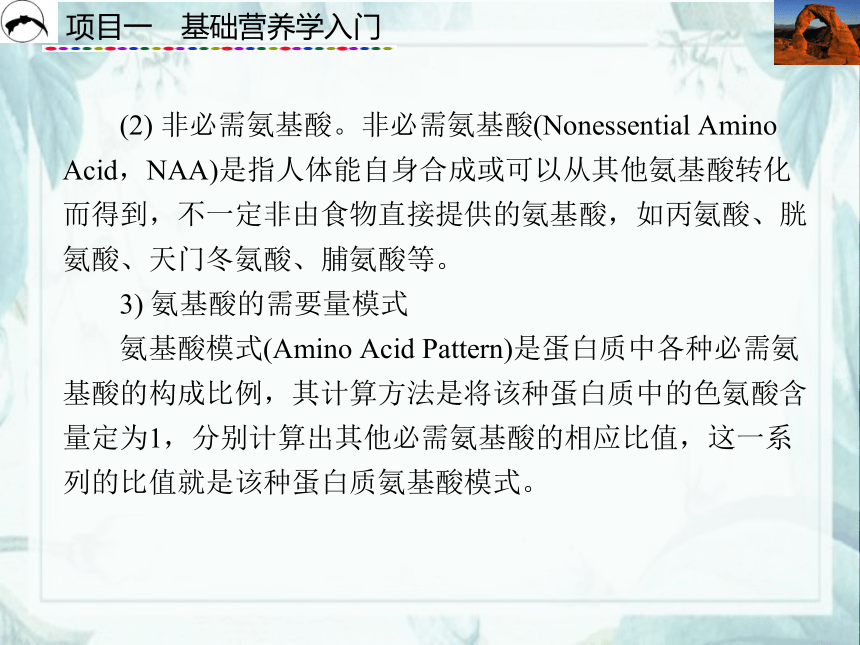 项目一　基础营养学入门

(2) 非必需氨基酸。非必需氨基酸(Nonessential Amino Acid，NAA)是指人体能自身合成或可以从其他氨基酸转化而得到，不一定非由食物直接提供的氨基酸，如丙氨酸、胱氨酸、天门冬氨酸、脯氨酸等。

3) 氨基酸的需要量模式

氨基酸模式(Amino Acid Pattern)是蛋白质中各种必需氨基酸的构成比例，其计算方法是将该种蛋白质中的色氨酸含量定为1，分别计算出其他必需氨基酸的相应比值，这一系列的比值就是该种蛋白质氨基酸模式。